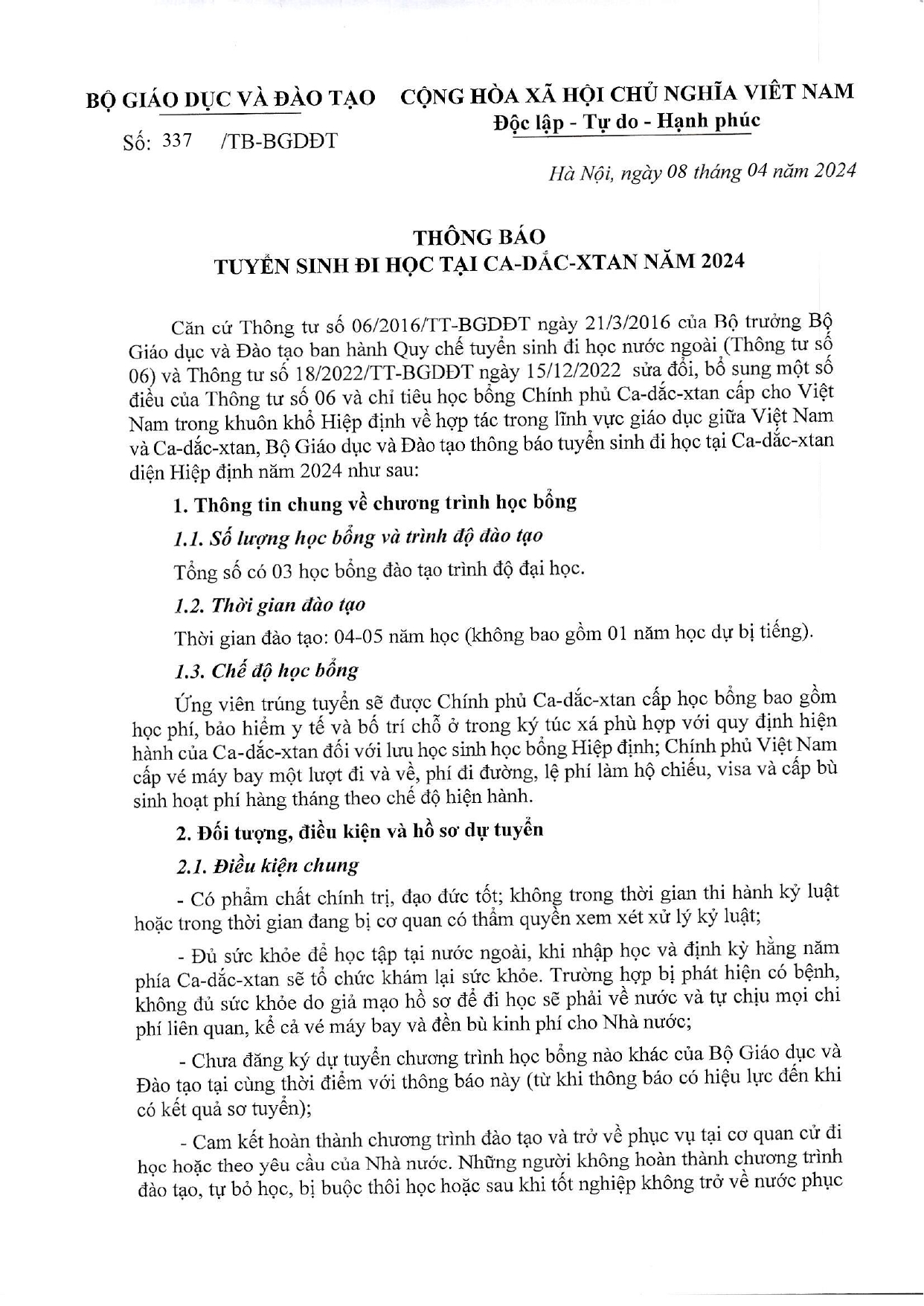 BỘ GIÁO DỤC VÀ ĐÀO TẠO

Số: 337 /TB-BGDĐT

CỘNG HÒA XÃ HỘI CHỦ NGHĨA VIỆT NAM
Độc lập - Tự do - Hạnh phúc

Hà Nội, ngày 08 tháng 04 năm 2024

THÔNG BÁO
TUYỂN SINH ĐI HỌC TẠI CA-DẮC-XTAN NĂM 2024

Căn cứ Thông tư số 06/2016/TT-BGDĐT ngày 21/3/2016 của Bộ trưởng Bộ Giáo dục và Đào tạo ban hành Quy chế tuyển sinh đi học nước ngoài (Thông tư số 06) và Thông tư số 18/2022/TT-BGDĐT ngày 15/12/2022 sửa đổi, bổ sung một số điều của Thông tư số 06 và chỉ tiêu học bổng Chính phủ Ca-dắc-xtan cấp cho Việt Nam trong khuôn khổ Hiệp định về hợp tác trong lĩnh vực giáo dục giữa Việt Nam và Ca-dắc-xtan, Bộ Giáo dục và Đào tạo thông báo tuyển sinh đi học tại Ca-dắc-xtan diện Hiệp định năm 2024 như sau:

1. Thông tin chung về chương trình học bổng

1.1. Số lượng học bổng và trình độ đào tạo

Tổng số có 03 học bổng đào tạo trình độ đại học.

1.2. Thời gian đào tạo

Thời gian đào tạo: 04-05 năm học (không bao gồm 01 năm học dự bị tiếng).

1.3. Chế độ học bổng

Ứng viên trúng tuyển sẽ được Chính phủ Ca-dắc-xtan cấp học bổng bao gồm học phí, bảo hiểm y tế và bố trí chỗ ở trong ký túc xá phù hợp với quy định hiện hành của Ca-dắc-xtan đối với lưu học sinh học bổng Hiệp định; Chính phủ Việt Nam cấp vé máy bay một lượt đi và về, phí đi đường, lệ phí làm hộ chiếu, visa và cấp bù sinh hoạt phí hàng tháng theo chế độ hiện hành.

2. Đối tượng, điều kiện và hồ sơ dự tuyển

2.1. Điều kiện chung

- Có phẩm chất chính trị, đạo đức tốt; không trong thời gian thi hành kỷ luật hoặc trong thời gian đang bị cơ quan có thẩm quyền xem xét xử lý kỷ luật;

- Đủ sức khỏe để học tập tại nước ngoài, khi nhập học và định kỳ hằng năm phía Ca-dắc-xtan sẽ tổ chức khám lại sức khỏe. Trường hợp bị phát hiện có bệnh, không đủ sức khỏe do giả mạo hồ sơ để đi học sẽ phải về nước và tự chịu mọi chi phí liên quan, kể cả vé máy bay và đền bù kinh phí cho Nhà nước;

- Chưa đăng ký dự tuyển chương trình học bổng nào khác của Bộ Giáo dục và Đào tạo tại cùng thời điểm với thông báo này (từ khi thông báo có hiệu lực đến khi có kết quả sơ tuyển);

- Cam kết hoàn thành chương trình đào tạo và trở về phục vụ tại cơ quan cử đi học hoặc theo yêu cầu của Nhà nước. Những người không hoàn thành chương trình đào tạo, tự bỏ học, bị buộc thôi học hoặc sau khi tốt nghiệp không trở về nước phục